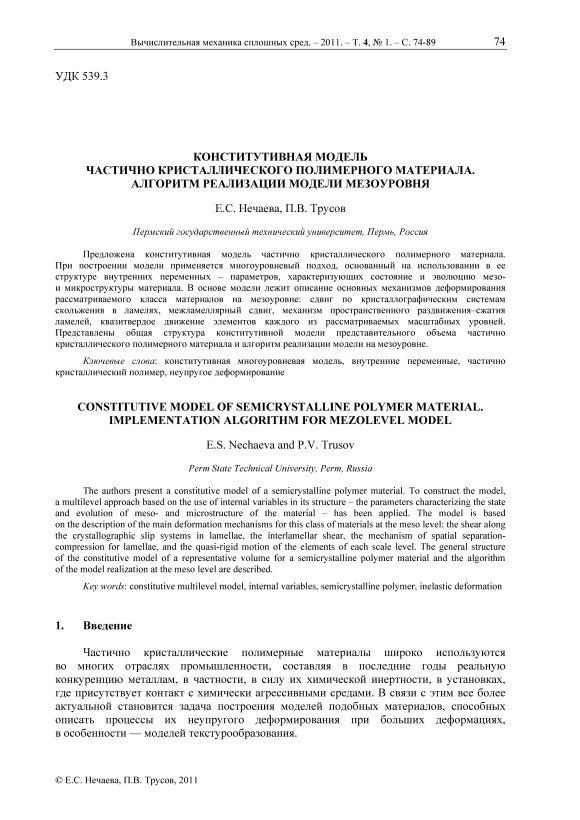 Вычислительная механика сплошных сред. – 2011. – Т. 4, № 1. – С. 74-89 74

УДК 539.3

КОНСТИТУТИВНАЯ МОДЕЛЬ
ЧАСТИЧНО КРИСТАЛЛИЧЕСКОГО ПОЛИМЕРНОГО МАТЕРИАЛА.
АЛГОРИТМ РЕАЛИЗАЦИИ МОДЕЛИ МЕЗОУРОВНЯ

Е.С. Нечаева, П.В. Трусов

Пермский государственный технический университет, Пермь, Россия

Предложена конститутивная модель частично кристаллического полимерного материала. При построении модели применяется многоуровневый подход, основанный на использовании в ее структуре внутренних переменных – параметров, характеризующих состояние и эволюцию мезо- и микроструктуры материала. В основе модели лежит описание основных механизмов деформирования рассматриваемого класса материалов на мезоуровне: сдвиг по кристаллографическим системам скольжения в ламелях, межламеллярный сдвиг, механизм пространственного раздвижения–сжатия ламелей, квазитвердое движение элементов каждого из рассматриваемых масштабных уровней. Представлены общая структура конститутивной модели представительного объема частично кристаллического полимерного материала и алгоритм реализации модели на мезоуровне.

Ключевые слова: конститутивная многоуровневая модель, внутренние переменные, частично кристаллический полимер, неупругое деформирование

CONSTITUTIVE MODEL OF SEMICRYSTALLINE POLYMER MATERIAL.
IMPLEMENTATION ALGORITHM FOR MEZOLEVEL MODEL

E.S. Nechaeva and P.V. Trusov

Perm State Technical University, Perm, Russia

The authors present a constitutive model of a semicrystalline polymer material. To construct the model, a multilevel approach based on the use of internal variables in its structure – the parameters characterizing the state and evolution of meso- and microstructure of the material – has been applied. The model is based on the description of the main deformation mechanisms for this class of materials at the meso level: the shear along the crystallographic slip systems in lamellae, the interlamellar shear, the mechanism of spatial separation-compression for lamellae, and the quasi-rigid motion of the elements of each scale level. The general structure of the constitutive model of a representative volume for a semicrystalline polymer material and the algorithm of the model realization at the meso level are described.

Key words: constitutive multilevel model, internal variables, semicrystalline polymer, inelastic deformation

1. Введение

Частично кристаллические полимерные материалы широко используются во многих отраслях промышленности, составляя в последние годы реальную конкуренцию металлам, в частности, в силу их химической инертности, в установках, где присутствует контакт с химически агрессивными средами. В связи с этим все более актуальной становится задача построения моделей подобных материалов, способных описать процессы их неупругого деформирования при больших деформациях, в особенности — моделей текстурообразования.

© Е.С. Нечаева, П.В. Трусов, 2011